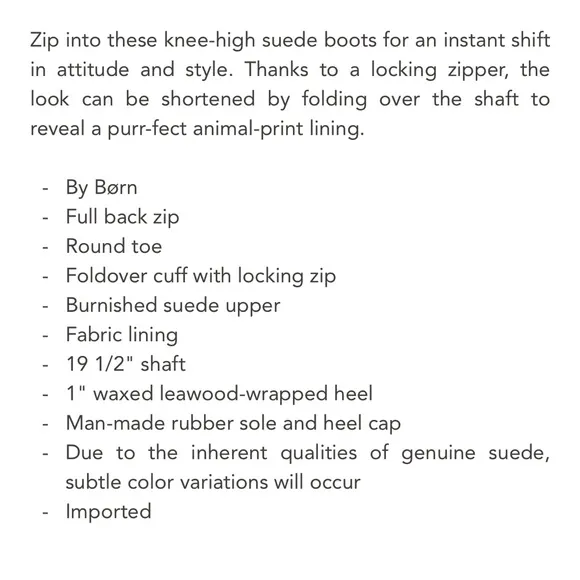 Zip into these knee-high suede boots for an instant shift in attitude and style. Thanks to a locking zipper, the look can be shortened by folding over the shaft to reveal a purr-fect animal-print lining.

- By Børn
- Full back zip
- Round toe
- Foldover cuff with locking zip
- Burnished suede upper
- Fabric lining
- 19 1/2" shaft
- 1" waxed leawood-wrapped heel
- Man-made rubber sole and heel cap
- Due to the inherent qualities of genuine suede, subtle color variations will occur
- Imported